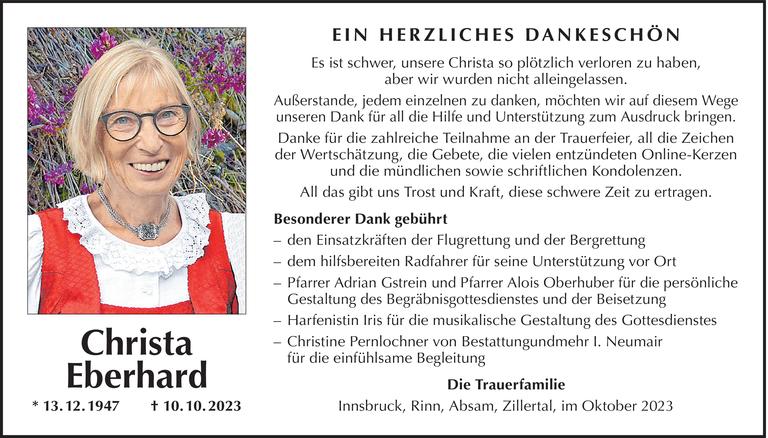 Christa Eberhard

* 13. 12. 1947 † 10. 10. 2023

EIN HERZLICHES DANKESCHÖN

Es ist schwer, unsere Christa so plötzlich verloren zu haben, aber wir wurden nicht alleingelassen.

Außerstande, jedem einzelnen zu danken, möchten wir auf diesem Wege unseren Dank für all die Hilfe und Unterstützung zum Ausdruck bringen.

Danke für die zahlreiche Teilnahme an der Trauerfeier, all die Zeichen der Wertschätzung, die Gebete, die vielen entzündeten Online-Kerzen und die mündlichen sowie schriftlichen Kondolenzen.

All das gibt uns Trost und Kraft, diese schwere Zeit zu ertragen.

Besonderer Dank gebührt

– den Einsatzkräften der Flugrettung und der Bergrettung

– dem hilfsbereiten Radfahrer für seine Unterstützung vor Ort

– Pfarrer Adrian Gstrein und Pfarrer Alois Oberhuber für die persönliche Gestaltung des Begräbnisgottesdienstes und der Beisetzung

– Harfenistin Iris für die musikalische Gestaltung des Gottesdienstes

– Christine Pernlochner von Bestattungundmehr I. Neumair für die einfühlsame Begleitung

Die Trauerfamilie

Innsbruck, Rinn, Absam, Zillertal, im Oktober 2023